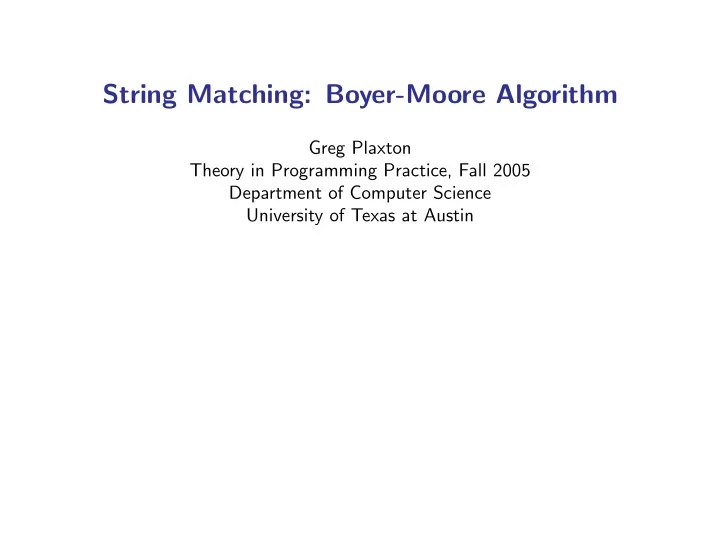 String Matching: Boyer-Moore Algorithm

Greg Plaxton
Theory in Programming Practice, Fall 2005
Department of Computer Science
University of Texas at Austin